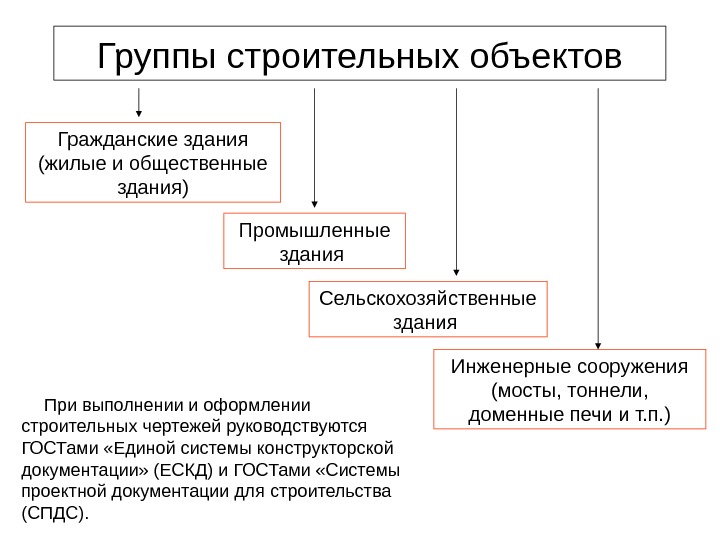 Группы строительных объектов

Гражданские здания (жилые и общественные здания)

Промышленные здания

Сельскохозяйственные здания

Инженерные сооружения (мосты, тоннели, доменные печи и т.п.)

При выполнении и оформлении строительных чертежей руководствуются ГОСТами «Единой системы конструкторской документации» (ЕСКД) и ГОСТами «Системы проектной документации для строительства (СПДС).